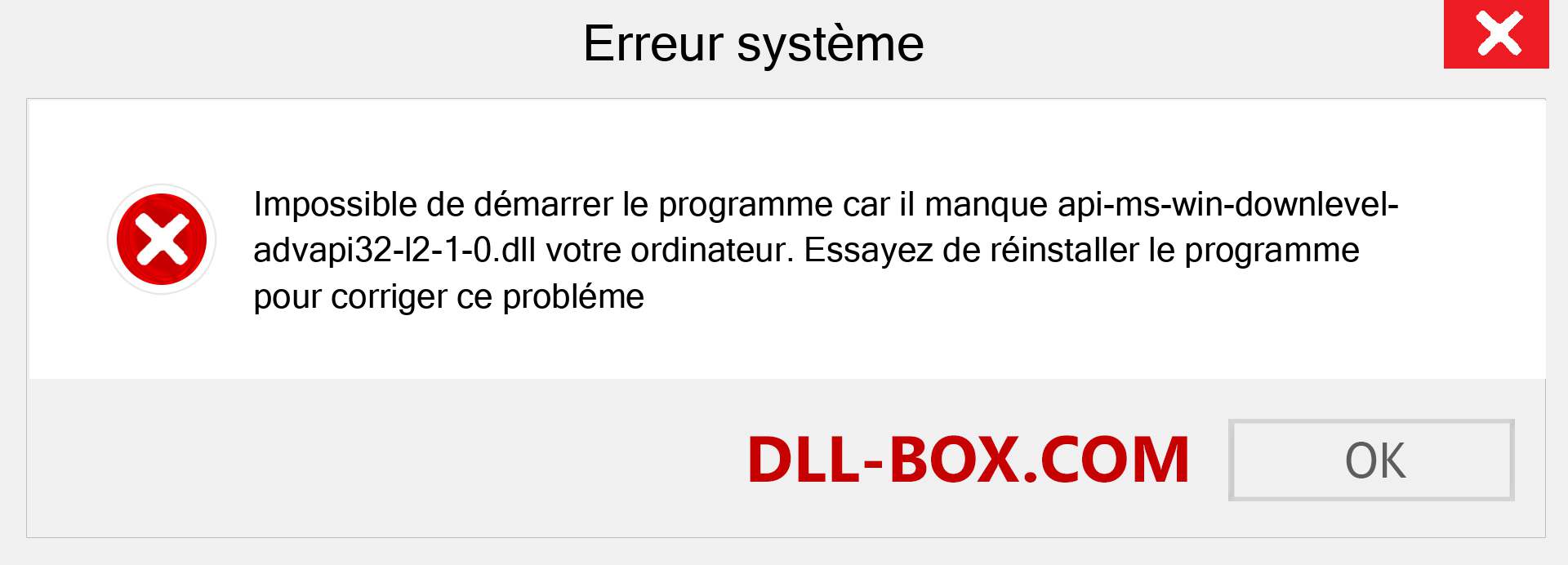 Erreur système

Impossible de démarrer le programme car il manque api-ms-win-downlevel-advapi32-l2-1-0.dll votre ordinateur. Essayez de réinstaller le programme pour corriger ce probléme

DLL-BOX.COM

OK